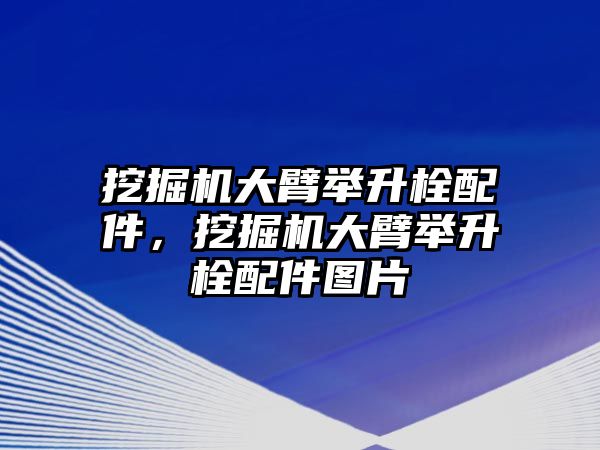 挖掘机大臂举升栓配件，挖掘机大臂举升栓配件图片